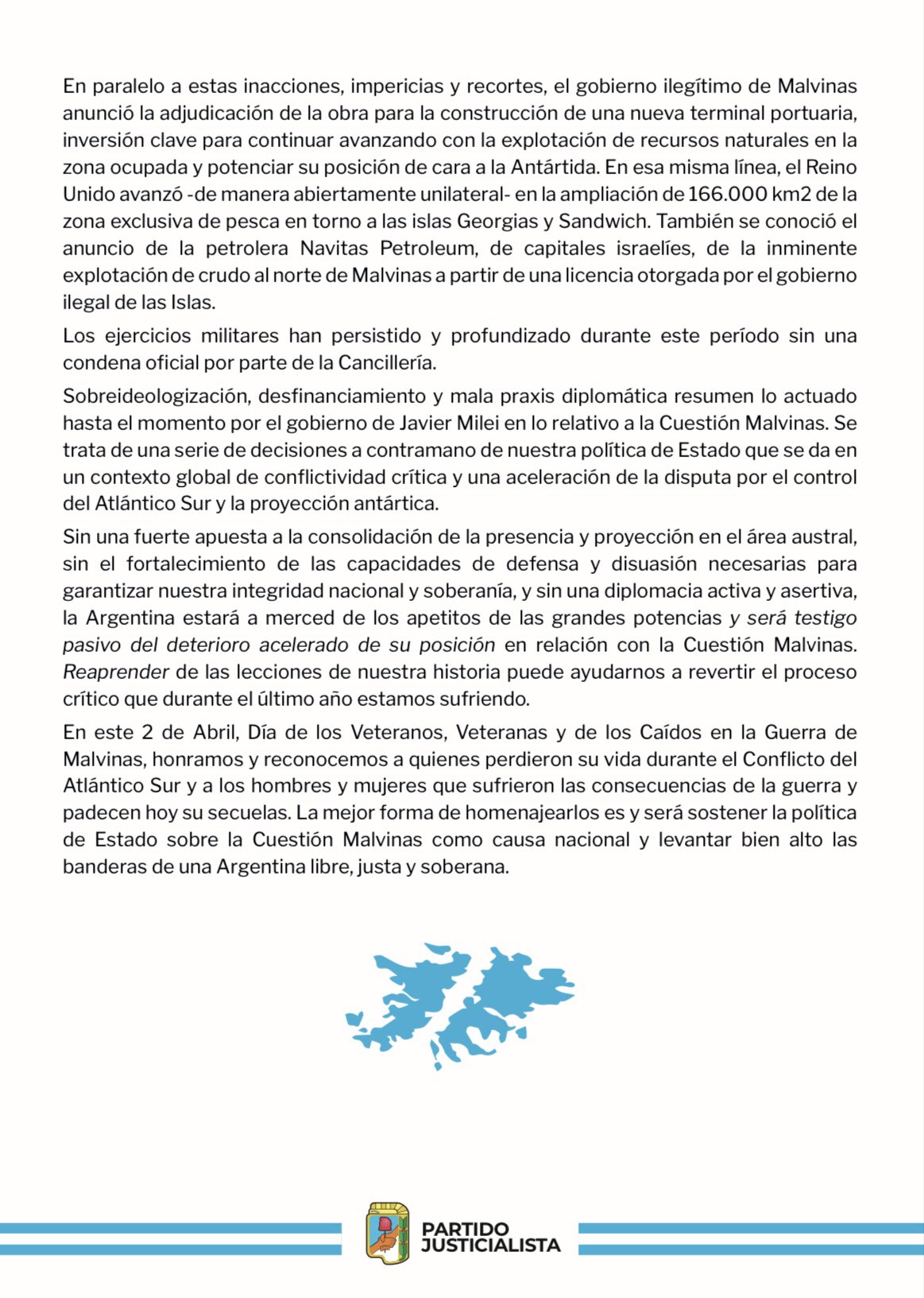 En paralelo a estas inacciones, impericias y recortes, el gobierno ilegítimo de Malvinas anunció la adjudicación de la obra para la construcción de una nueva terminal portuaria, inversión clave para continuar avanzando con la explotación de recursos naturales en la zona ocupada y potenciar su posición de cara a la Antártida. En esa misma línea, el Reino Unido avanzó -de manera abiertamente unilateral- en la ampliación de 166.000 km2 de la zona exclusiva de pesca en torno a las islas Georgias y Sandwich. También se conoció el anuncio de la petrolera Navitas Petroleum, de capitales israelíes, de la inminente explotación de crudo al norte de Malvinas a partir de una licencia otorgada por el gobierno ilegal de las Islas.

Los ejercicios militares han persistido y profundizado durante este período sin una condena oficial por parte de la Cancillería.

Sobreideologización, desfinanciamiento y mala praxis diplomática resumen lo actuado hasta el momento por el gobierno de Javier Milei en lo relativo a la Cuestión Malvinas. Se trata de una serie de decisiones a contramano de nuestra política de Estado que se da en un contexto global de conflictividad crítica y una aceleración de la disputa por el control del Atlántico Sur y la proyección antártica.

Sin una fuerte apuesta a la consolidación de la presencia y proyección en el área austral, sin el fortalecimiento de las capacidades de defensa y disuasión necesarias para garantizar nuestra integridad nacional y soberanía, y sin una diplomacia activa y asertiva, la Argentina estará a merced de los apetitos de las grandes potencias y será testigo pasivo del deterioro acelerado de su posición en relación con la Cuestión Malvinas. Reaprender de las lecciones de nuestra historia puede ayudarnos a revertir el proceso crítico que durante el último año estamos sufriendo.

En este 2 de Abril, Día de los Veteranos, Veteranas y de los Caídos en la Guerra de Malvinas, honramos y reconocemos a quienes perdieron su vida durante el Conflicto del Atlántico Sur y a los hombres y mujeres que sufrieron las consecuencias de la guerra y padecen hoy su secuelas. La mejor forma de homenajearlos es y será sostener la política de Estado sobre la Cuestión Malvinas como causa nacional y levantar bien alto las banderas de una Argentina libre, justa y soberana.

PARTIDO JUSTICIALISTA